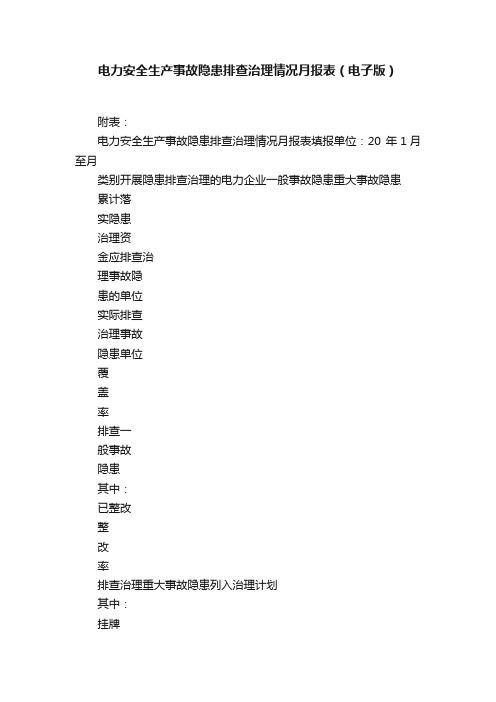 电力安全生产事故隐患排查治理情况月报表（电子版）

附表：

电力安全生产事故隐患排查治理情况月报表填报单位：20 年 1 月至月

类别开展隐患排查治理的电力企业一般事故隐患重大事故隐患

累计落

实隐患

治理资

金应排查治

理事故隐

患的单位

实际排查

治理事故

隐患单位

覆

盖

率

排查一

般事故

隐患

其中：

已整改

整

改

率

排查治理重大事故隐患列入治理计划

其中：

挂牌